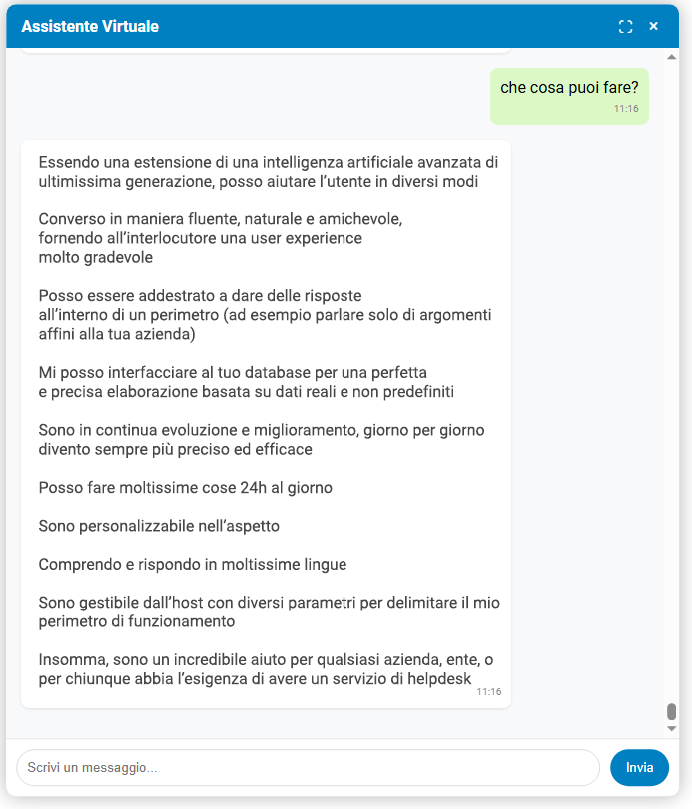 Assistente Virtuale

che cosa puoi fare?
11:16

Essendo una estensione di una intelligenza artificiale avanzata di ultimissima generazione, posso aiutare l'utente in diversi modi

Converso in maniera fluente, naturale e amichevole, fornendo all'interlocutore una user experience molto gradevole

Posso essere addestrato a dare delle risposte all'interno di un perimetro (ad esempio parlare solo di argomenti affini alla tua azienda)

Mi posso interfacciare al tuo database per una perfetta e precisa elaborazione basata su dati reali e non predefiniti

Sono in continua evoluzione e miglioramento, giorno per giorno divento sempre più preciso ed efficace

Posso fare moltissime cose 24h al giorno

Sono personalizzabile nell'aspetto

Comprendo e rispondo in moltissime lingue

Sono gestibile dall'host con diversi parametri per delimitare il mio perimetro di funzionamento

Insomma, sono un incredibile aiuto per qualsiasi azienda, ente, o per chiunque abbia l'esigenza di avere un servizio di helpdesk
11:16

Scrivi un messaggio...

Invia